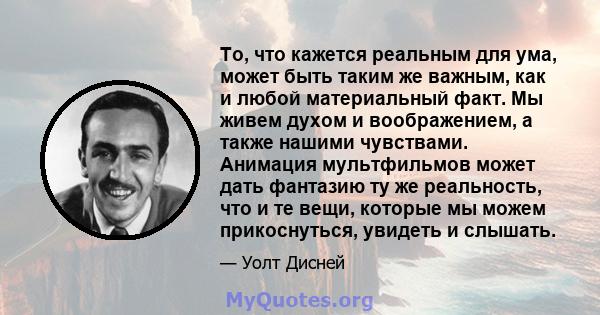 То, что кажется реальным для ума, может быть таким же важным, как и любой материальный факт. Мы живем духом и воображением, а также нашими чувствами. Анимация мультфильмов может дать фантазию ту же реальность, что и те вещи, которые мы можем прикоснуться, увидеть и слышать.

— Уолт Дисней

MyQuotes.org